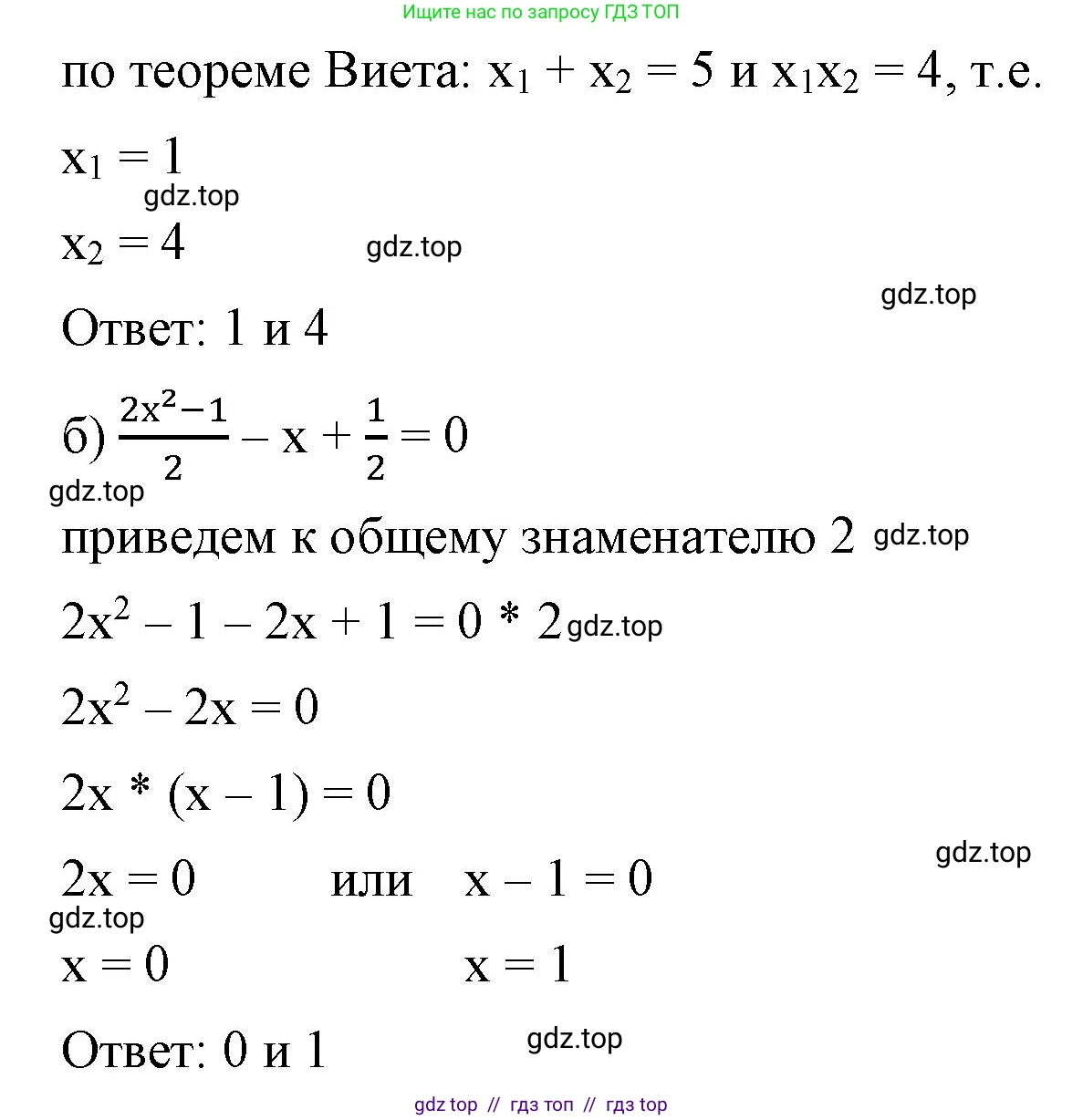 Ищите нас по запросу ГДЗ ТОП

по теореме Виета: $x_1 + x_2 = 5$ и $x_1x_2 = 4$, т.е.

$x_1 = 1$

gdz.top

$x_2 = 4$ gdz.top

gdz.top

Ответ: 1 и 4

б) $\frac{2x^2-1}{2} - x + \frac{1}{2} = 0$

gdz.top

приведем к общему знаменателю 2 gdz.top

$2x^2 - 1 - 2x + 1 = 0 * 2$ gdz.top

$2x^2 - 2x = 0$

$2x * (x - 1) = 0$

gdz.top

$2x = 0$ или $x - 1 = 0$

gdz.top

$x = 0$ $x = 1$

Ответ: 0 и 1 gdz.top

gdz top // гдз топ // гдз top